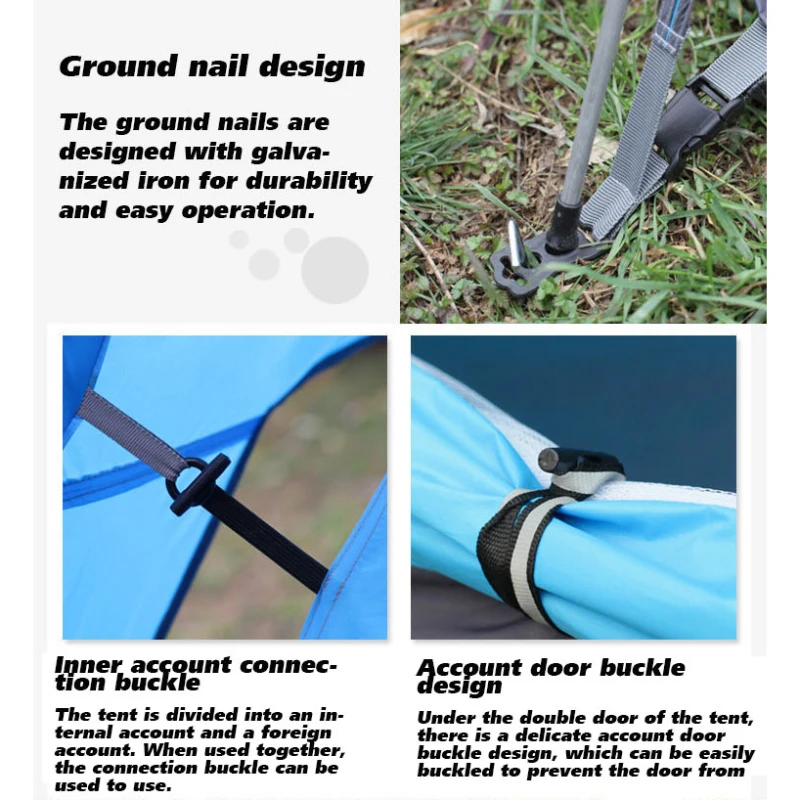 Ground nail design

The ground nails are designed with galvanized iron for durability and easy operation.

Inner account connection buckle

The tent is divided into an internal account and a foreign account. When used together, the connection buckle can be used to use.

Account door buckle design

Under the double door of the tent, there is a delicate account door buckle design, which can be easily buckled to prevent the door from